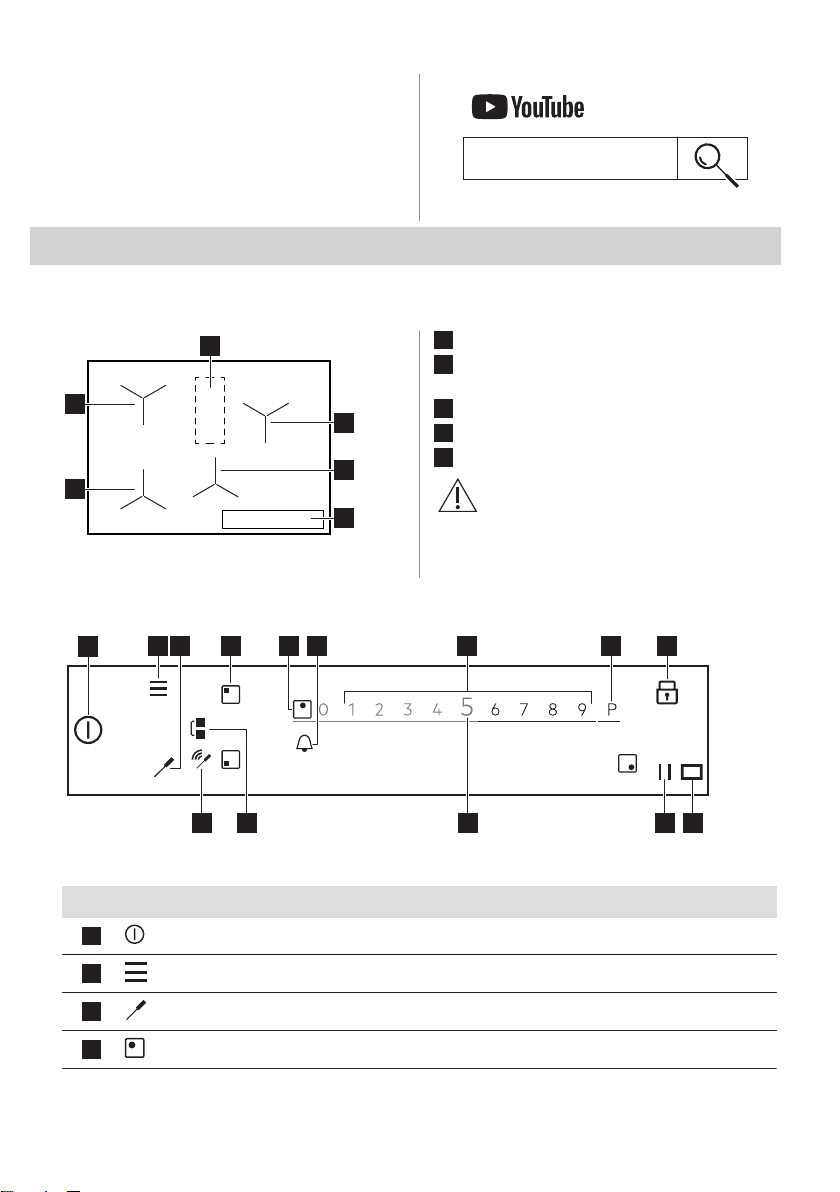 YouTube

0 1 2 3 4 5 6 7 8 9 P